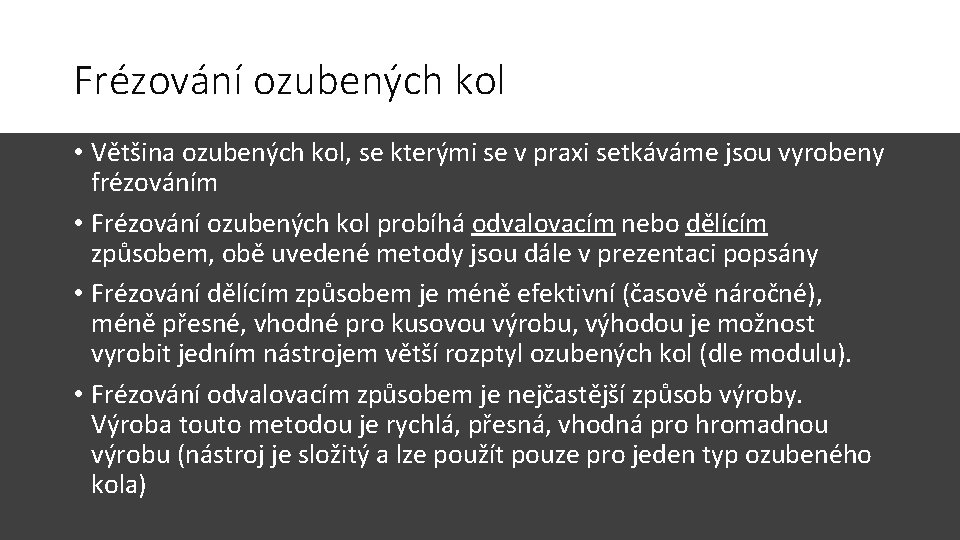 Frézování ozubených kol

• Většina ozubených kol, se kterými se v praxi setkáváme jsou vyrobeny frézováním

• Frézování ozubených kol probíhá odvalovacím nebo dělícím způsobem, obě uvedené metody jsou dále v prezentaci popsány

• Frézování dělícím způsobem je méně efektivní (časově náročné), méně přesné, vhodné pro kusovou výrobu, výhodou je možnost vyrobit jedním nástrojem větší rozptyl ozubených kol (dle modulu).

• Frézování odvalovacím způsobem je nejčastější způsob výroby. Výroba touto metodou je rychlá, přesná, vhodná pro hromadnou výrobu (nástroj je složitý a lze použít pouze pro jeden typ ozubeného kola)